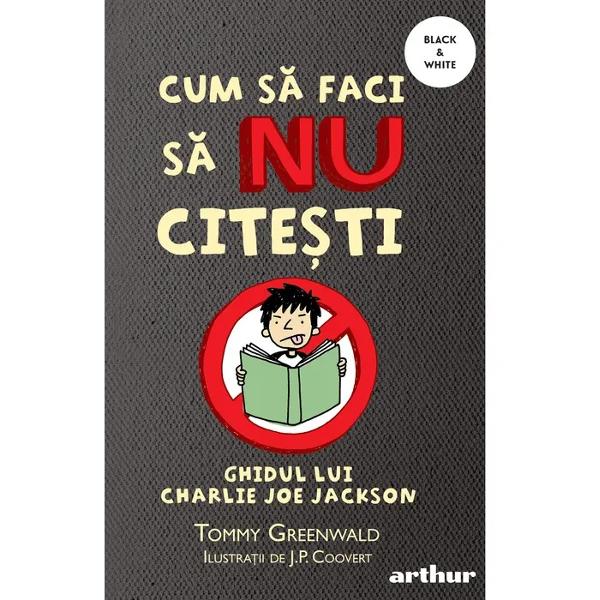 BLACK & WHITE

CUM SĂ FACI SĂ NU CITEȘTI

GHIDUL LUI CHARLIE JOE JACKSON

TOMMY GREENWALD

ILUSTRAȚII DE J.P. COOVERT

arthur